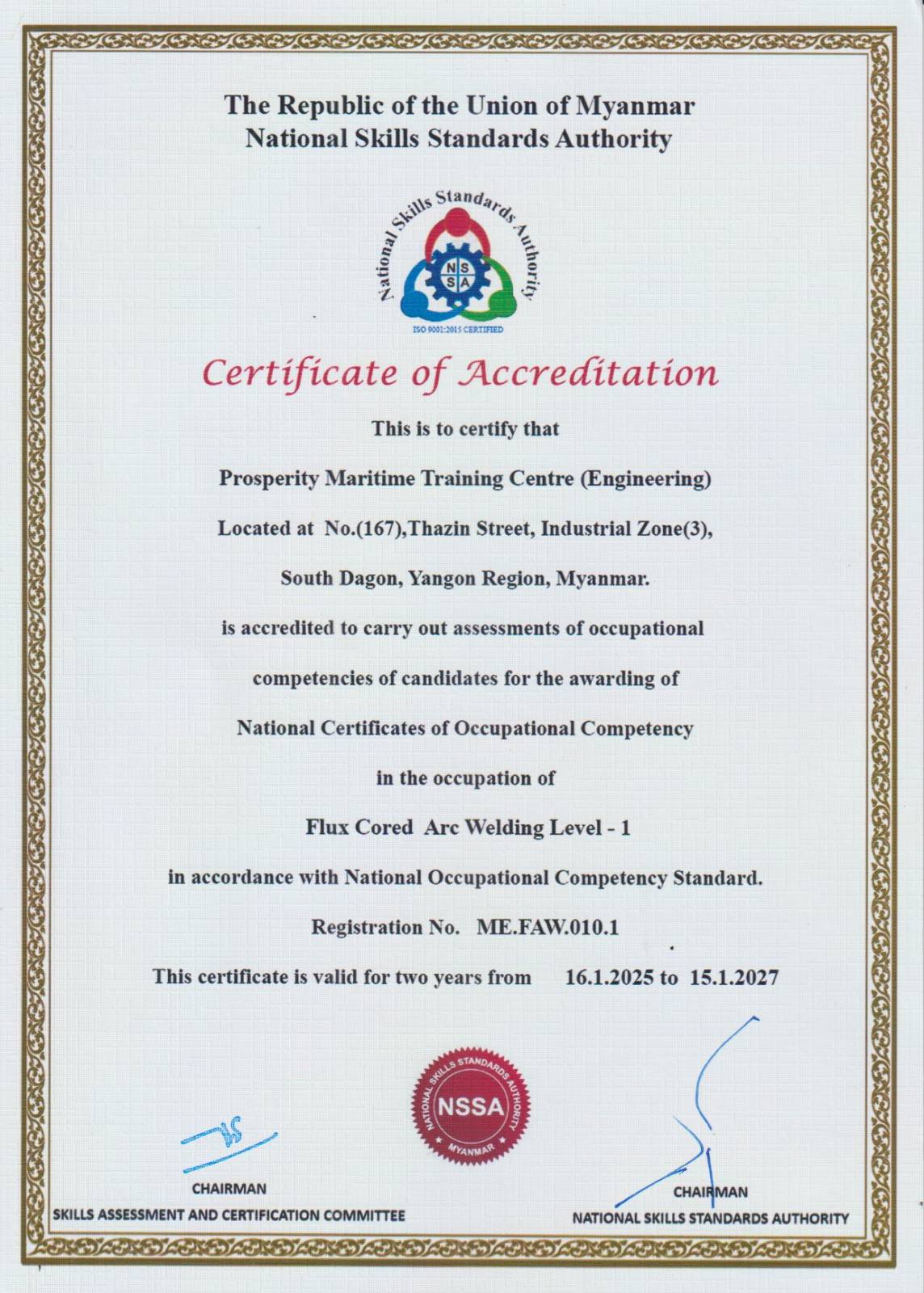 The Republic of the Union of Myanmar
National Skills Standards Authority

National Skills Standards Authority
N S
S A
ISO 9001:2015 CERTIFIED

Certificate of Accreditation

This is to certify that

Prosperity Maritime Training Centre (Engineering)

Located at No.(167),Thazin Street, Industrial Zone(3),

South Dagon, Yangon Region, Myanmar.

is accredited to carry out assessments of occupational

competencies of candidates for the awarding of

National Certificates of Occupational Competency

in the occupation of

Flux Cored Arc Welding Level - 1

in accordance with National Occupational Competency Standard.

Registration No. ME.FAW.010.1

This certificate is valid for two years from 16.1.2025 to 15.1.2027

NATIONAL SKILLS STANDARDS AUTHORITY
NSSA
MYANMAR

CHAIRMAN
SKILLS ASSESSMENT AND CERTIFICATION COMMITTEE

CHAIRMAN
NATIONAL SKILLS STANDARDS AUTHORITY